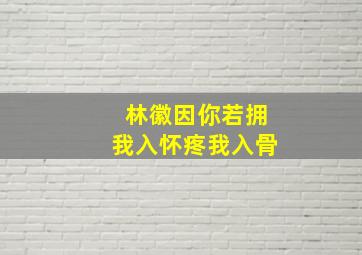 林徽因你若拥
我入怀疼我入骨